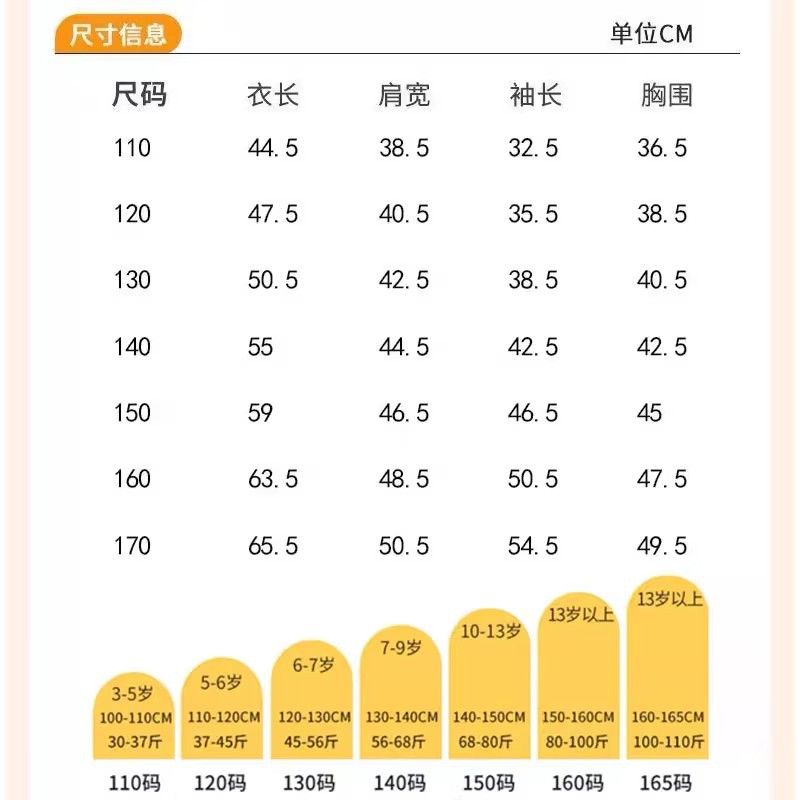 尺寸信息

单位CM

| 尺码 | 衣长 | 肩宽 | 袖长 | 胸围 |
|---|---|---|---|---|
| 110 | 44.5 | 38.5 | 32.5 | 36.5 |
| 120 | 47.5 | 40.5 | 35.5 | 38.5 |
| 130 | 50.5 | 42.5 | 38.5 | 40.5 |
| 140 | 55 | 44.5 | 42.5 | 42.5 |
| 150 | 59 | 46.5 | 46.5 | 45 |
| 160 | 63.5 | 48.5 | 50.5 | 47.5 |
| 170 | 65.5 | 50.5 | 54.5 | 49.5 |

3-5岁
100-110CM
30-37斤
110码

5-6岁
110-120CM
37-45斤
120码

6-7岁
120-130CM
45-56斤
130码

7-9岁
130-140CM
56-68斤
140码

10-13岁
140-150CM
68-80斤
150码

13岁以上
150-160CM
80-100斤
160码

13岁以上
160-165CM
100-110斤
165码